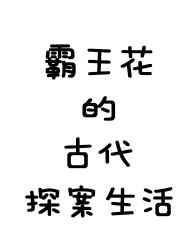 霸王花
的
古代
探案生活